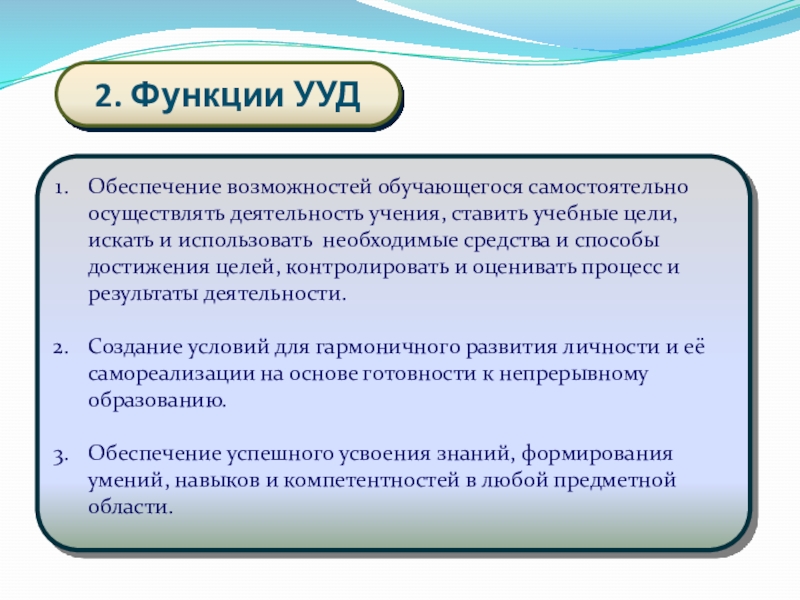 2. Функции УУД

1. Обеспечение возможностей обучающегося самостоятельно осуществлять деятельность учения, ставить учебные цели, искать и использовать необходимые средства и способы достижения целей, контролировать и оценивать процесс и результаты деятельности.

2. Создание условий для гармоничного развития личности и её самореализации на основе готовности к непрерывному образованию.

3. Обеспечение успешного усвоения знаний, формирования умений, навыков и компетентностей в любой предметной области.